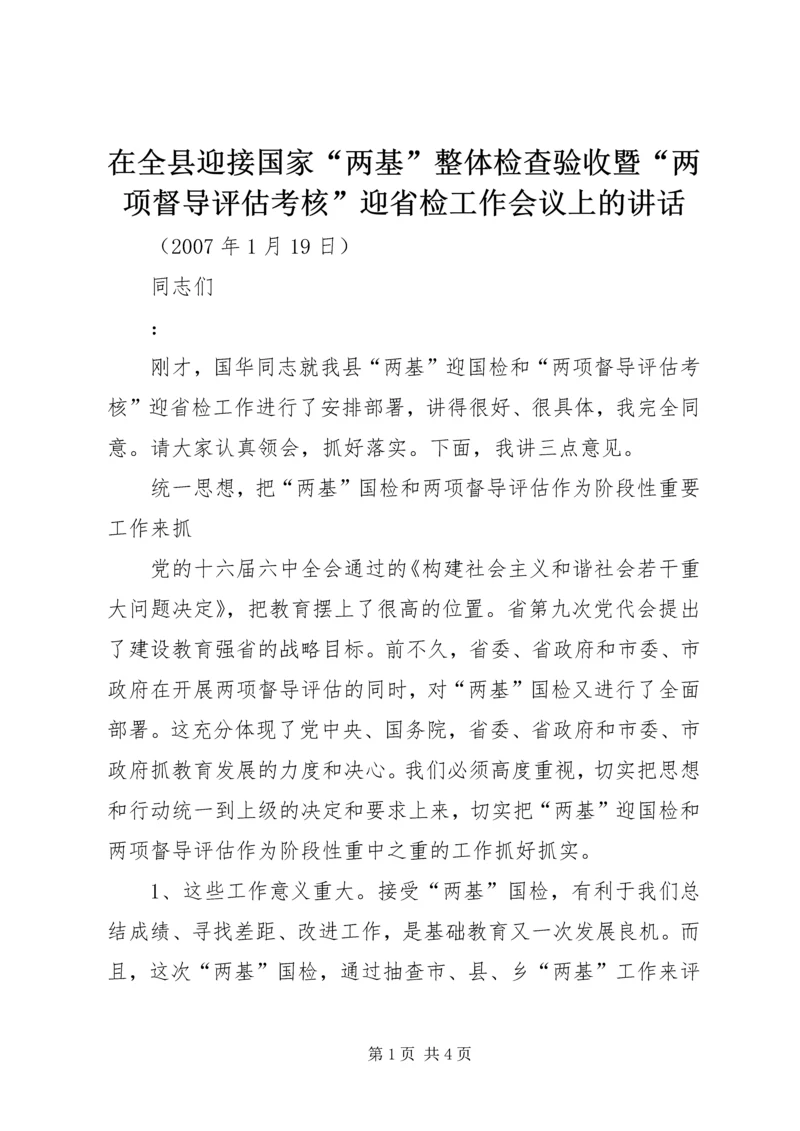 在全县迎接国家“两基”整体检查验收暨“两项督导评估考核”迎省检工作会议上的讲话

（2007 年 1 月 19 日）

同志们

：

刚才，国华同志就我县“两基”迎国检和“两项督导评估考核”迎省检工作进行了安排部署，讲得很好、很具体，我完全同意。请大家认真领会，抓好落实。下面，我讲三点意见。

统一思想，把“两基”国检和两项督导评估作为阶段性重要工作来抓

党的十六届六中全会通过的《构建社会主义和谐社会若干重大问题决定》，把教育摆上了很高的位置。省第九次党代会提出了建设教育强省的战略目标。前不久，省委、省政府和市委、市政府在开展两项督导评估的同时，对“两基”国检又进行了全面部署。这充分体现了党中央、国务院，省委、省政府和市委、市政府抓教育发展的力度和决心。我们必须高度重视，切实把思想和行动统一到上级的决定和要求上来，切实把“两基”迎国检和两项督导评估作为阶段性重中之重的工作抓好抓实。

1、这些工作意义重大。接受“两基”国检，有利于我们总结成绩、寻找差距、改进工作，是基础教育又一次发展良机。而且，这次“两基”国检，通过抽查市、县、乡“两基”工作来评

第 1 页 共 4 页